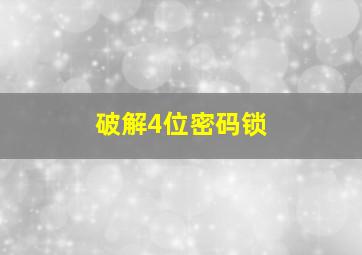 破解4位密码锁